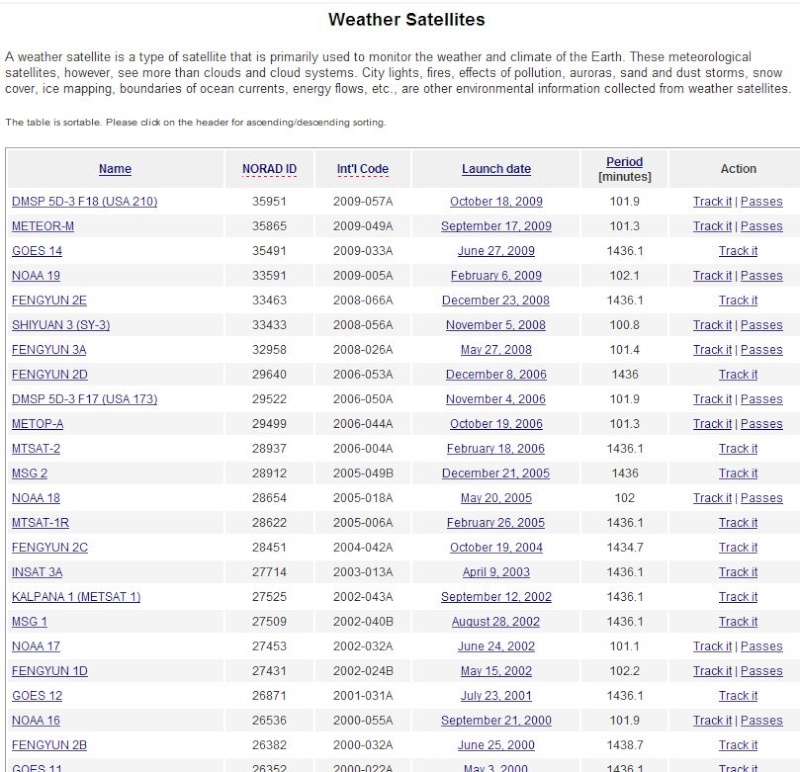 Weather Satellites

A weather satellite is a type of satellite that is primarily used to monitor the weather and climate of the Earth. These meteorological satellites, however, see more than clouds and cloud systems. City lights, fires, effects of pollution, auroras, sand and dust storms, snow cover, ice mapping, boundaries of ocean currents, energy flows, etc., are other environmental information collected from weather satellites.

The table is sortable. Please click on the header for ascending/descending sorting.

| Name | NORAD ID | Int'l Code | Launch date | Period [minutes] | Action |
|---|---|---|---|---|---|
| DMSP 5D-3 F18 (USA 210) | 35951 | 2009-057A | October 18, 2009 | 101.9 | Track it \| Passes |
| METEOR-M | 35865 | 2009-049A | September 17, 2009 | 101.3 | Track it \| Passes |
| GOES 14 | 35491 | 2009-033A | June 27, 2009 | 1436.1 | Track it |
| NOAA 19 | 33591 | 2009-005A | February 6, 2009 | 102.1 | Track it \| Passes |
| FENGYUN 2E | 33463 | 2008-066A | December 23, 2008 | 1436.1 | Track it |
| SHIYUAN 3 (SY-3) | 33433 | 2008-056A | November 5, 2008 | 100.8 | Track it \| Passes |
| FENGYUN 3A | 32958 | 2008-026A | May 27, 2008 | 101.4 | Track it \| Passes |
| FENGYUN 2D | 29640 | 2006-053A | December 8, 2006 | 1436 | Track it |
| DMSP 5D-3 F17 (USA 173) | 29522 | 2006-050A | November 4, 2006 | 101.9 | Track it \| Passes |
| METOP-A | 29499 | 2006-044A | October 19, 2006 | 101.3 | Track it \| Passes |
| MTSAT-2 | 28937 | 2006-004A | February 18, 2006 | 1436.1 | Track it |
| MSG 2 | 28912 | 2005-049B | December 21, 2005 | 1436 | Track it |
| NOAA 18 | 28654 | 2005-018A | May 20, 2005 | 102 | Track it \| Passes |
| MTSAT-1R | 28622 | 2005-006A | February 26, 2005 | 1436.1 | Track it |
| FENGYUN 2C | 28451 | 2004-042A | October 19, 2004 | 1434.7 | Track it |
| INSAT 3A | 27714 | 2003-013A | April 9, 2003 | 1436.1 | Track it |
| KALPANA 1 (METSAT 1) | 27525 | 2002-043A | September 12, 2002 | 1436.1 | Track it |
| MSG 1 | 27509 | 2002-040B | August 28, 2002 | 1436.1 | Track it |
| NOAA 17 | 27453 | 2002-032A | June 24, 2002 | 101.1 | Track it \| Passes |
| FENGYUN 1D | 27431 | 2002-024B | May 15, 2002 | 102.2 | Track it \| Passes |
| GOES 12 | 26871 | 2001-031A | July 23, 2001 | 1436.1 | Track it |
| NOAA 16 | 26536 | 2000-055A | September 21, 2000 | 101.9 | Track it \| Passes |
| FENGYUN 2B | 26382 | 2000-032A | June 25, 2000 | 1438.7 | Track it |
| GOES 11 | 26352 | 2000-022A | May 3, 2000 | 1436.1 | Track it |